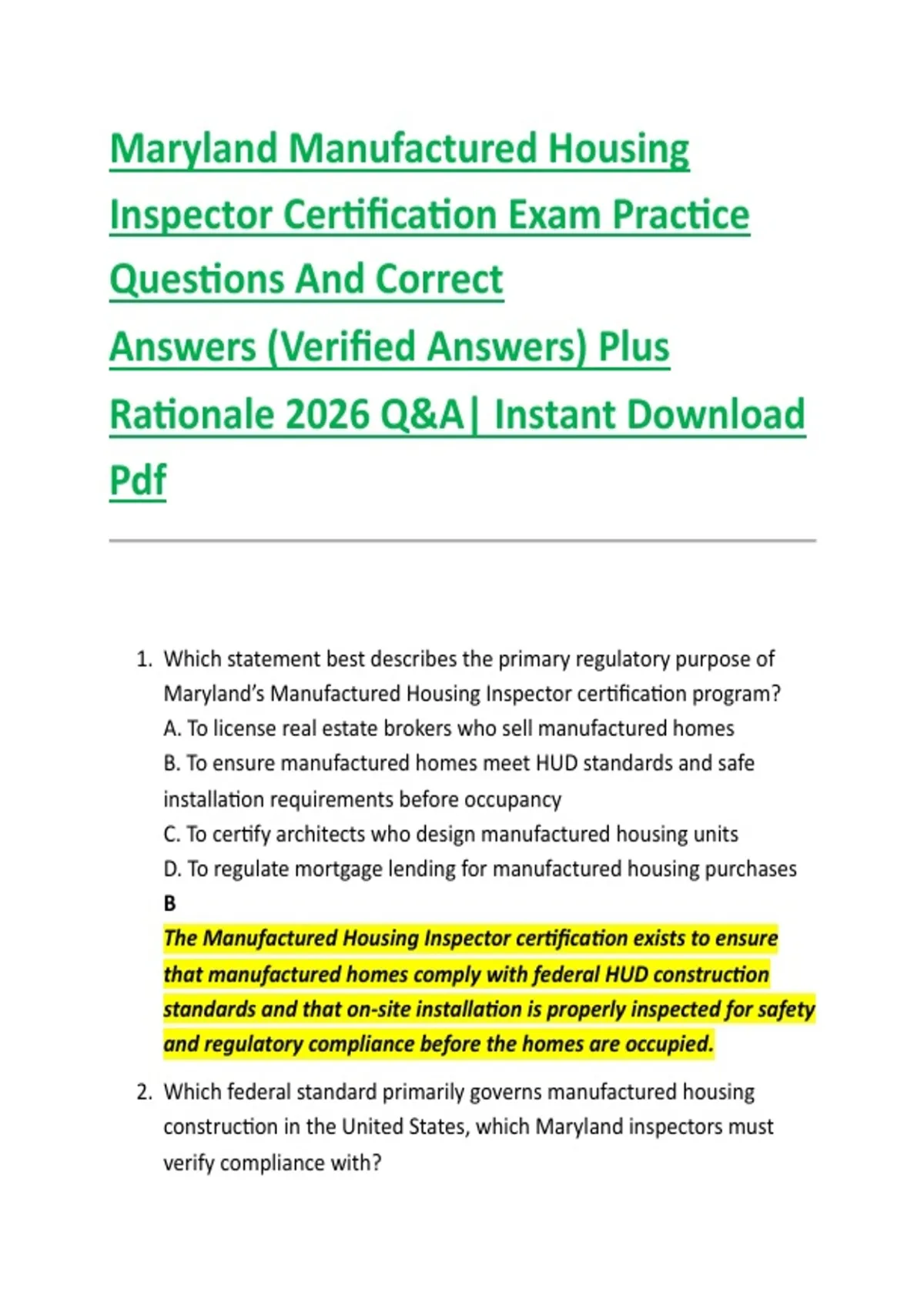 Maryland Manufactured Housing Inspector Certification Exam Practice Questions And Correct Answers (Verified Answers) Plus Rationale 2026 Q&A| Instant Download Pdf

1. Which statement best describes the primary regulatory purpose of Maryland's Manufactured Housing Inspector certification program?
A. To license real estate brokers who sell manufactured homes
B. To ensure manufactured homes meet HUD standards and safe installation requirements before occupancy
C. To certify architects who design manufactured housing units
D. To regulate mortgage lending for manufactured housing purchases
B
The Manufactured Housing Inspector certification exists to ensure that manufactured homes comply with federal HUD construction standards and that on-site installation is properly inspected for safety and regulatory compliance before the homes are occupied.

2. Which federal standard primarily governs manufactured housing construction in the United States, which Maryland inspectors must verify compliance with?